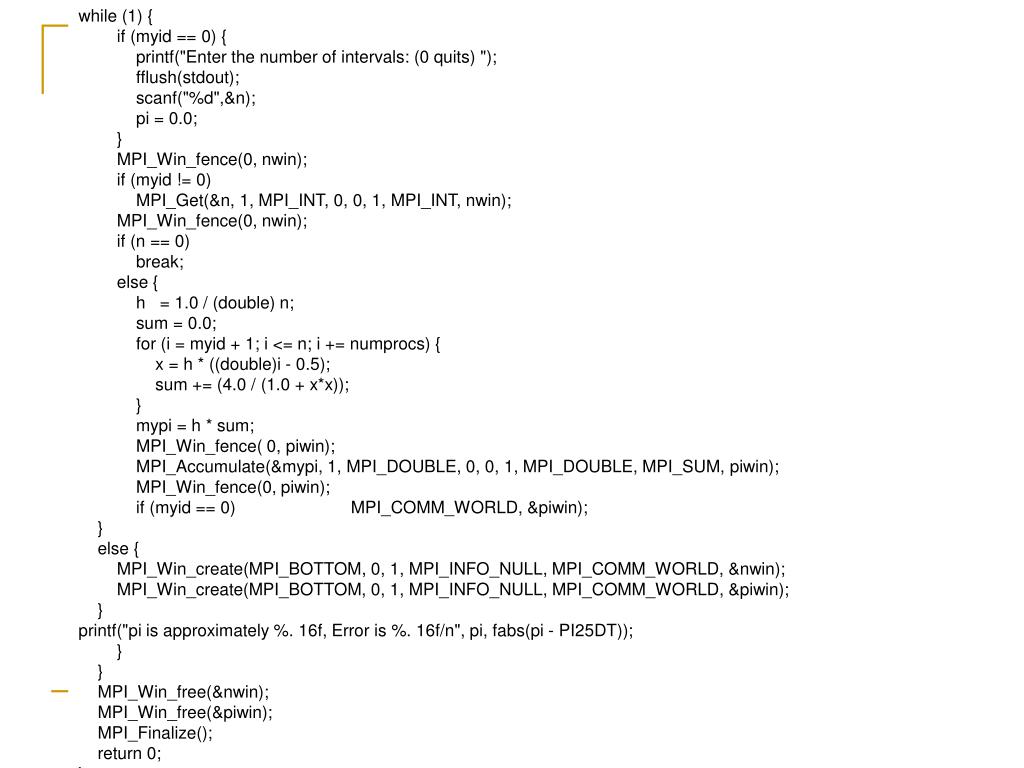 while (1) {
if (myid == 0) {
printf("Enter the number of intervals: (0 quits) ");
fflush(stdout);
scanf("%d",&n);
pi = 0.0;
}
MPI_Win_fence(0, nwin);
if (myid != 0)
MPI_Get(&n, 1, MPI_INT, 0, 0, 1, MPI_INT, nwin);
MPI_Win_fence(0, nwin);
if (n == 0)
break;
else {
h   = 1.0 / (double) n;
sum = 0.0;
for (i = myid + 1; i <= n; i += numprocs) {
x = h * ((double)i - 0.5);
sum += (4.0 / (1.0 + x*x));
}
mypi = h * sum;
MPI_Win_fence( 0, piwin);
MPI_Accumulate(&mypi, 1, MPI_DOUBLE, 0, 0, 1, MPI_DOUBLE, MPI_SUM, piwin);
MPI_Win_fence(0, piwin);
if (myid == 0)                    MPI_COMM_WORLD, &piwin);
}
else {
MPI_Win_create(MPI_BOTTOM, 0, 1, MPI_INFO_NULL, MPI_COMM_WORLD, &nwin);
MPI_Win_create(MPI_BOTTOM, 0, 1, MPI_INFO_NULL, MPI_COMM_WORLD, &piwin);
}
printf("pi is approximately %. 16f, Error is %. 16f/n", pi, fabs(pi - PI25DT));
}
}
MPI_Win_free(&nwin);
MPI_Win_free(&piwin);
MPI_Finalize();
return 0;